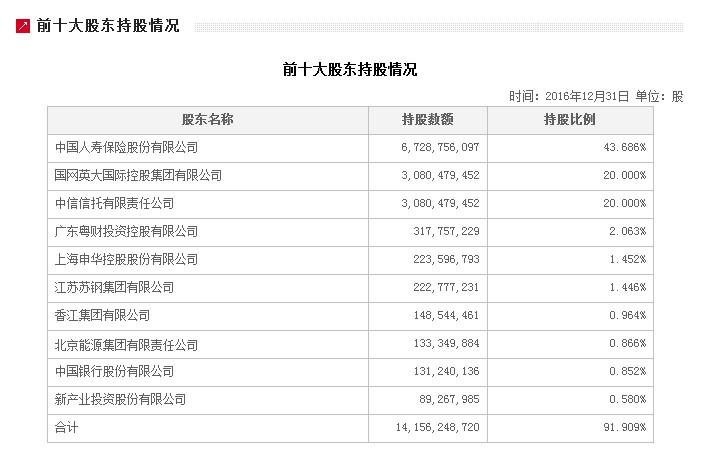 前十大股东持股情况

前十大股东持股情况

时间：2016年12月31日 单位：股

| 股东名称 | 持股数额 | 持股比例 |
|---|---|---|
| 中国人寿保险股份有限公司 | 6,728,756,097 | 43.686% |
| 国网英大国际控股集团有限公司 | 3,080,479,452 | 20.000% |
| 中信信托有限责任公司 | 3,080,479,452 | 20.000% |
| 广东粤财投资控股有限公司 | 317,757,229 | 2.063% |
| 上海申华控股股份有限公司 | 223,596,793 | 1.452% |
| 江苏苏钢集团有限公司 | 222,777,231 | 1.446% |
| 香江集团有限公司 | 148,544,461 | 0.964% |
| 北京能源集团有限责任公司 | 133,349,884 | 0.866% |
| 中国银行股份有限公司 | 131,240,136 | 0.852% |
| 新产业投资股份有限公司 | 89,267,985 | 0.580% |
| 合计 | 14,156,248,720 | 91.909% |